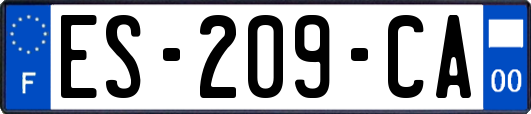 F
ES-209-CA
00